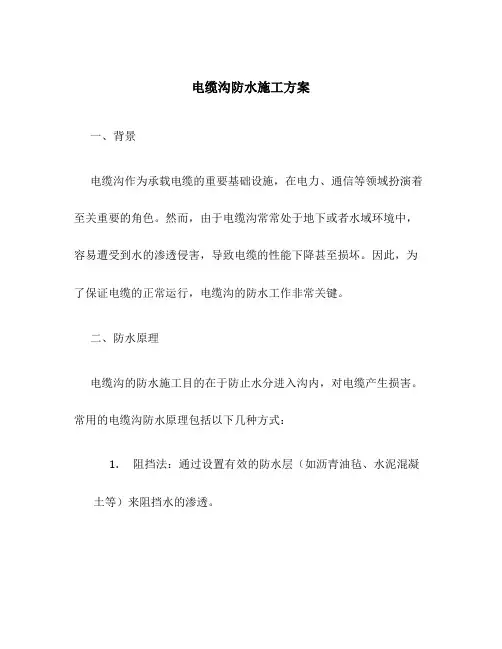 电缆沟防水施工方案

一、背景

电缆沟作为承载电缆的重要基础设施，在电力、通信等领域扮演着至关重要的角色。然而，由于电缆沟常常处于地下或者水域环境中，容易遭受到水的渗透侵害，导致电缆的性能下降甚至损坏。因此，为了保证电缆的正常运行，电缆沟的防水工作非常关键。

二、防水原理

电缆沟的防水施工目的在于防止水分进入沟内，对电缆产生损害。常用的电缆沟防水原理包括以下几种方式：

1. 阻挡法：通过设置有效的防水层（如沥青油毡、水泥混凝土等）来阻挡水的渗透。